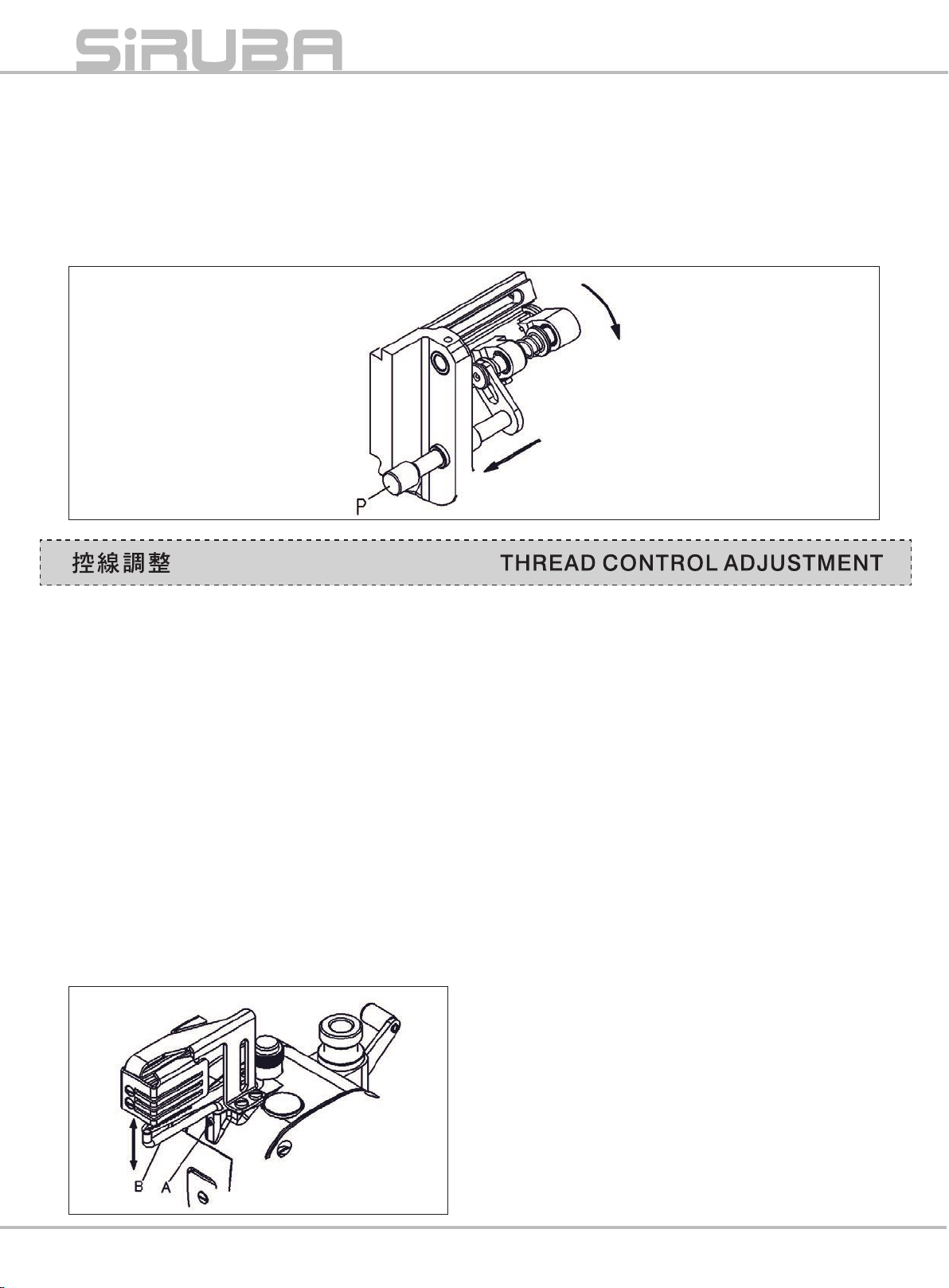 SiRUBA

P

控線調整 THREAD CONTROL ADJUSTMENT

B A